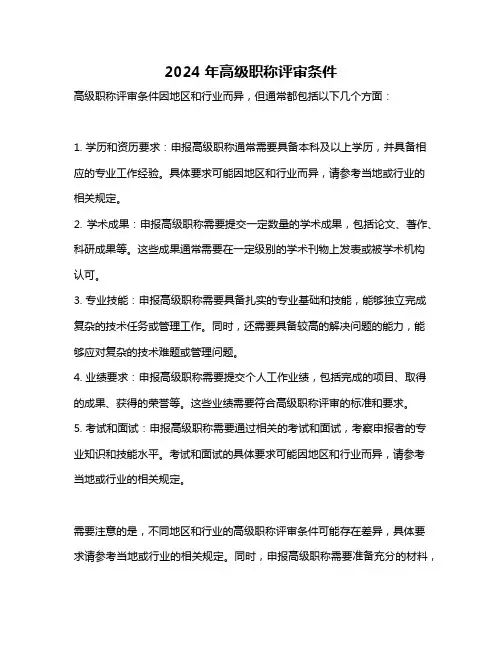 2024 年高级职称评审条件

高级职称评审条件因地区和行业而异，但通常都包括以下几个方面：

1. 学历和资历要求：申报高级职称通常需要具备本科及以上学历，并具备相应的专业工作经验。具体要求可能因地区和行业而异，请参考当地或行业的相关规定。

2. 学术成果：申报高级职称需要提交一定数量的学术成果，包括论文、著作、科研成果等。这些成果通常需要在一定级别的学术刊物上发表或被学术机构认可。

3. 专业技能：申报高级职称需要具备扎实的专业基础和技能，能够独立完成复杂的技术任务或管理工作。同时，还需要具备较高的解决问题的能力，能够应对复杂的技术难题或管理问题。

4. 业绩要求：申报高级职称需要提交个人工作业绩，包括完成的项目、取得的成果、获得的荣誉等。这些业绩需要符合高级职称评审的标准和要求。

5. 考试和面试：申报高级职称需要通过相关的考试和面试，考察申报者的专业知识和技能水平。考试和面试的具体要求可能因地区和行业而异，请参考当地或行业的相关规定。

需要注意的是，不同地区和行业的高级职称评审条件可能存在差异，具体要求请参考当地或行业的相关规定。同时，申报高级职称需要准备充分的材料，